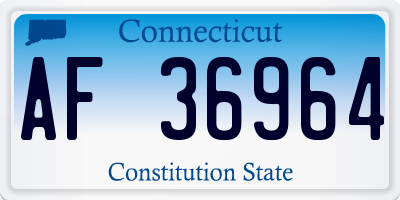 Connecticut

AF 36964

Constitution State